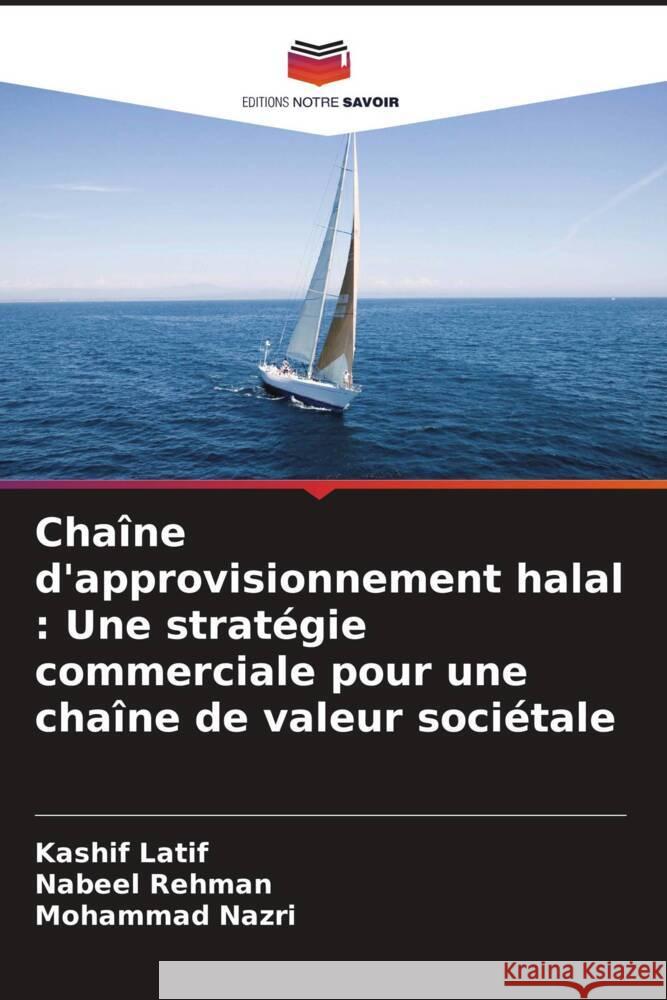 EDITIONS NOTRE SAVOIR

Chaîne d'approvisionnement halal : Une stratégie commerciale pour une chaîne de valeur sociétale

Kashif Latif
Nabeel Rehman
Mohammad Nazri